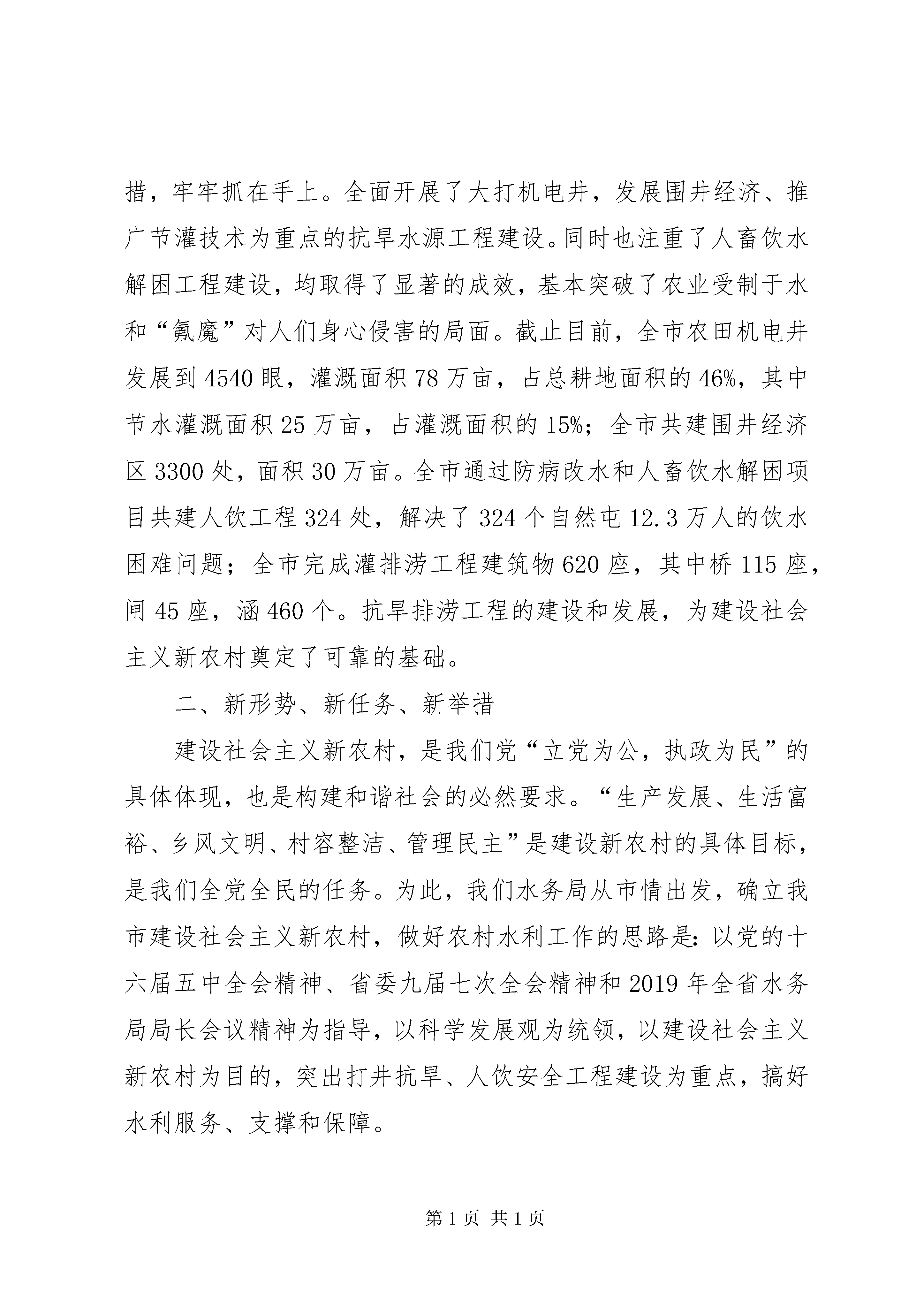 措，牢牢抓在手上。全面开展了大打机电井，发展围井经济、推广节灌技术为重点的抗旱水源工程建设。同时也注重了人畜饮水解困工程建设，均取得了显著的成效，基本突破了农业受制于水和“氟魔”对人们身心侵害的局面。截止目前，全市农田机电井发展到4540眼，灌溉面积78万亩，占总耕地面积的46%，其中节水灌溉面积25万亩，占灌溉面积的15%；全市共建围井经济区3300处，面积30万亩。全市通过防病改水和人畜饮水解困项目共建人饮工程324处，解决了324个自然屯12.3万人的饮水困难问题；全市完成灌排涝工程建筑物620座，其中桥115座，闸45座，涵460个。抗旱排涝工程的建设和发展，为建设社会主义新农村奠定了可靠的基础。

二、新形势、新任务、新举措

建设社会主义新农村，是我们党“立党为公，执政为民”的具体体现，也是构建和谐社会的必然要求。“生产发展、生活富裕、乡风文明、村容整洁、管理民主”是建设新农村的具体目标，是我们全党全民的任务。为此，我们水务局从市情出发，确立我市建设社会主义新农村，做好农村水利工作的思路是：以党的十六届五中全会精神、省委九届七次全会精神和2019年全省水务局局长会议精神为指导，以科学发展观为统领，以建设社会主义新农村为目的，突出打井抗旱、人饮安全工程建设为重点，搞好水利服务、支撑和保障。

第1页 共1页